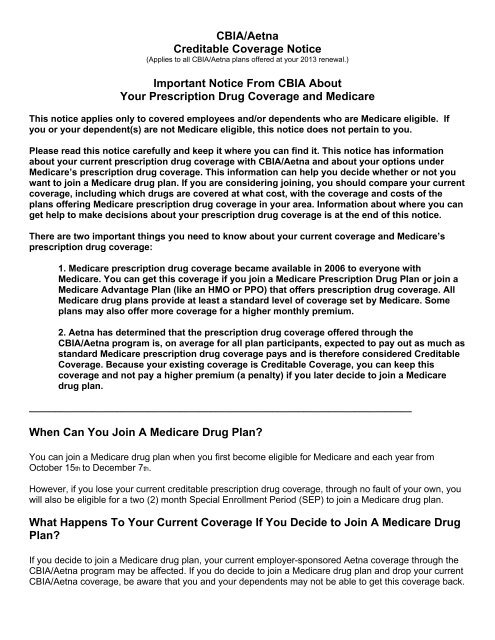 CBIA/Aetna
Creditable Coverage Notice
(Applies to all CBIA/Aetna plans offered at your 2013 renewal.)

Important Notice From CBIA About
Your Prescription Drug Coverage and Medicare

This notice applies only to covered employees and/or dependents who are Medicare eligible. If you or your dependent(s) are not Medicare eligible, this notice does not pertain to you.

Please read this notice carefully and keep it where you can find it. This notice has information about your current prescription drug coverage with CBIA/Aetna and about your options under Medicare's prescription drug coverage. This information can help you decide whether or not you want to join a Medicare drug plan. If you are considering joining, you should compare your current coverage, including which drugs are covered at what cost, with the coverage and costs of the plans offering Medicare prescription drug coverage in your area. Information about where you can get help to make decisions about your prescription drug coverage is at the end of this notice.

There are two important things you need to know about your current coverage and Medicare's prescription drug coverage:

1. Medicare prescription drug coverage became available in 2006 to everyone with Medicare. You can get this coverage if you join a Medicare Prescription Drug Plan or join a Medicare Advantage Plan (like an HMO or PPO) that offers prescription drug coverage. All Medicare drug plans provide at least a standard level of coverage set by Medicare. Some plans may also offer more coverage for a higher monthly premium.

2. Aetna has determined that the prescription drug coverage offered through the CBIA/Aetna program is, on average for all plan participants, expected to pay out as much as standard Medicare prescription drug coverage pays and is therefore considered Creditable Coverage. Because your existing coverage is Creditable Coverage, you can keep this coverage and not pay a higher premium (a penalty) if you later decide to join a Medicare drug plan.

When Can You Join A Medicare Drug Plan?

You can join a Medicare drug plan when you first become eligible for Medicare and each year from October 15th to December 7th.

However, if you lose your current creditable prescription drug coverage, through no fault of your own, you will also be eligible for a two (2) month Special Enrollment Period (SEP) to join a Medicare drug plan.

What Happens To Your Current Coverage If You Decide to Join A Medicare Drug Plan?

If you decide to join a Medicare drug plan, your current employer-sponsored Aetna coverage through the CBIA/Aetna program may be affected. If you do decide to join a Medicare drug plan and drop your current CBIA/Aetna coverage, be aware that you and your dependents may not be able to get this coverage back.